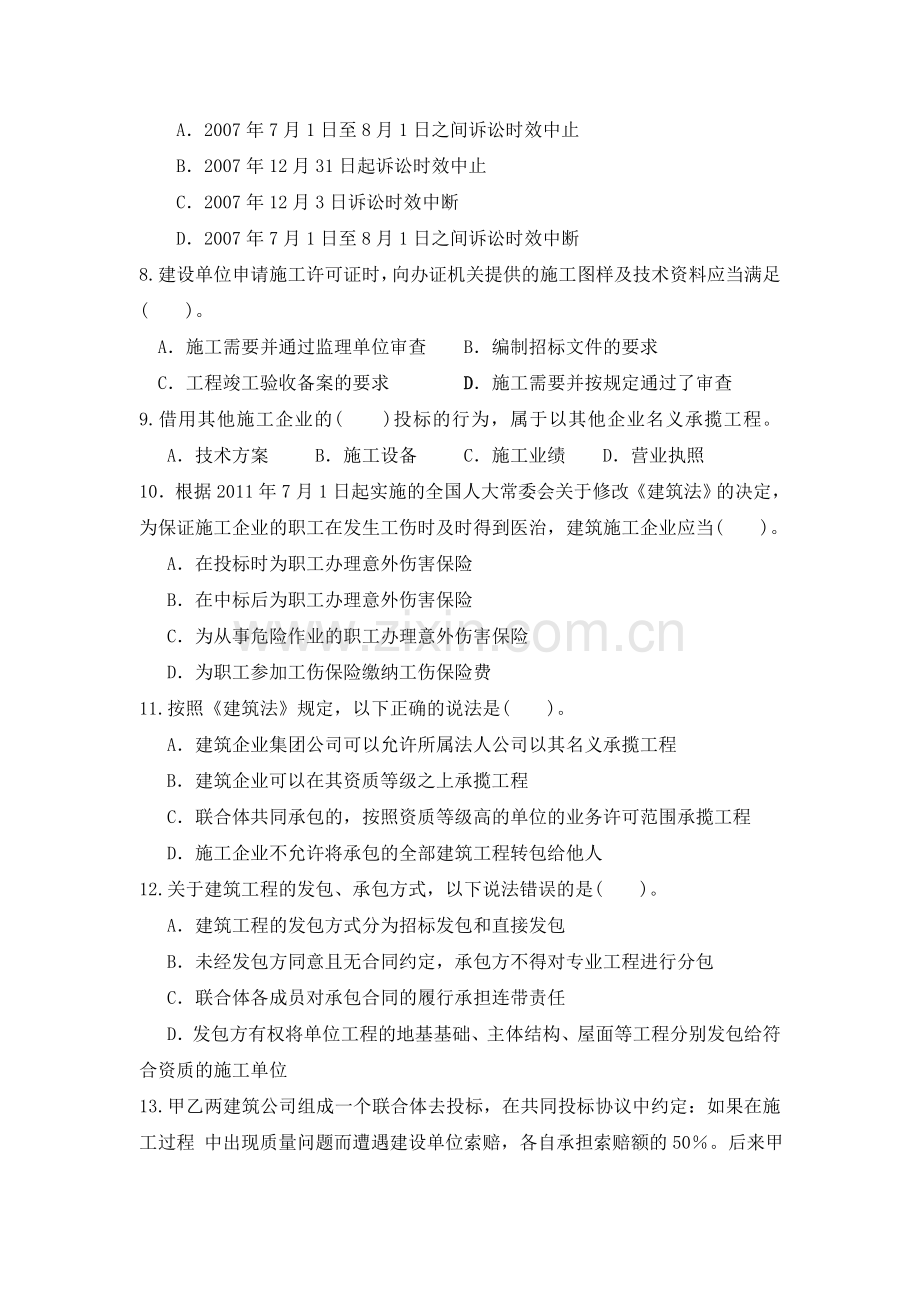 A．2007年7月1日至8月1日之间诉讼时效中止

B．2007年12月31日起诉讼时效中止

C．2007年12月3日诉讼时效中断

D．2007年7月1日至8月1日之间诉讼时效中断

8.建设单位申请施工许可证时，向办证机关提供的施工图样及技术资料应当满足(　　)。

A．施工需要并通过监理单位审查　B．编制招标文件的要求

C．工程竣工验收备案的要求　D．施工需要并按规定通过了审查

9.借用其他施工企业的(　　)投标的行为，属于以其他企业名义承揽工程。

A．技术方案　B．施工设备　C．施工业绩　D．营业执照

10．根据2011年7月1日起实施的全国人大常委会关于修改《建筑法》的决定，为保证施工企业的职工在发生工伤时及时得到医治，建筑施工企业应当(　　)。

A．在投标时为职工办理意外伤害保险

B．在中标后为职工办理意外伤害保险

C．为从事危险作业的职工办理意外伤害保险

D．为职工参加工伤保险缴纳工伤保险费

11.按照《建筑法》规定，以下正确的说法是(　　)。

A．建筑企业集团公司可以允许所属法人公司以其名义承揽工程

B．建筑企业可以在其资质等级之上承揽工程

C．联合体共同承包的，按照资质等级高的单位的业务许可范围承揽工程

D．施工企业不允许将承包的全部建筑工程转包给他人

12.关于建筑工程的发包、承包方式，以下说法错误的是(　　)。

A．建筑工程的发包方式分为招标发包和直接发包

B．未经发包方同意且无合同约定，承包方不得对专业工程进行分包

C．联合体各成员对承包合同的履行承担连带责任

D．发包方有权将单位工程的地基基础、主体结构、屋面等工程分别发包给符合资质的施工单位

13.甲乙两建筑公司组成一个联合体去投标，在共同投标协议中约定：如果在施工过程 中出现质量问题而遭遇建设单位索赔，各自承担索赔额的50%。后来甲

www.zixin.com.cn